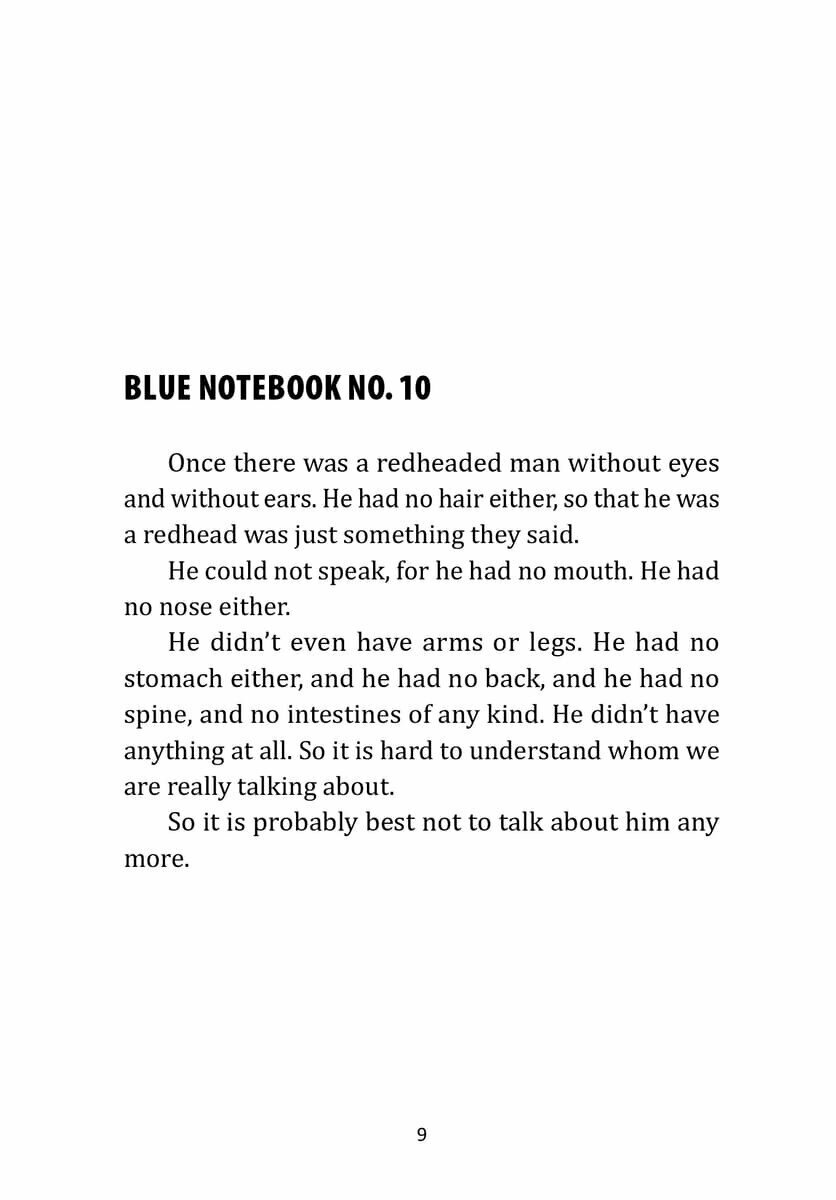 BLUE NOTEBOOK NO. 10

Once there was a redheaded man without eyes and without ears. He had no hair either, so that he was a redhead was just something they said.

He could not speak, for he had no mouth. He had no nose either.

He didn't even have arms or legs. He had no stomach either, and he had no back, and he had no spine, and no intestines of any kind. He didn't have anything at all. So it is hard to understand whom we are really talking about.

So it is probably best not to talk about him any more.

9